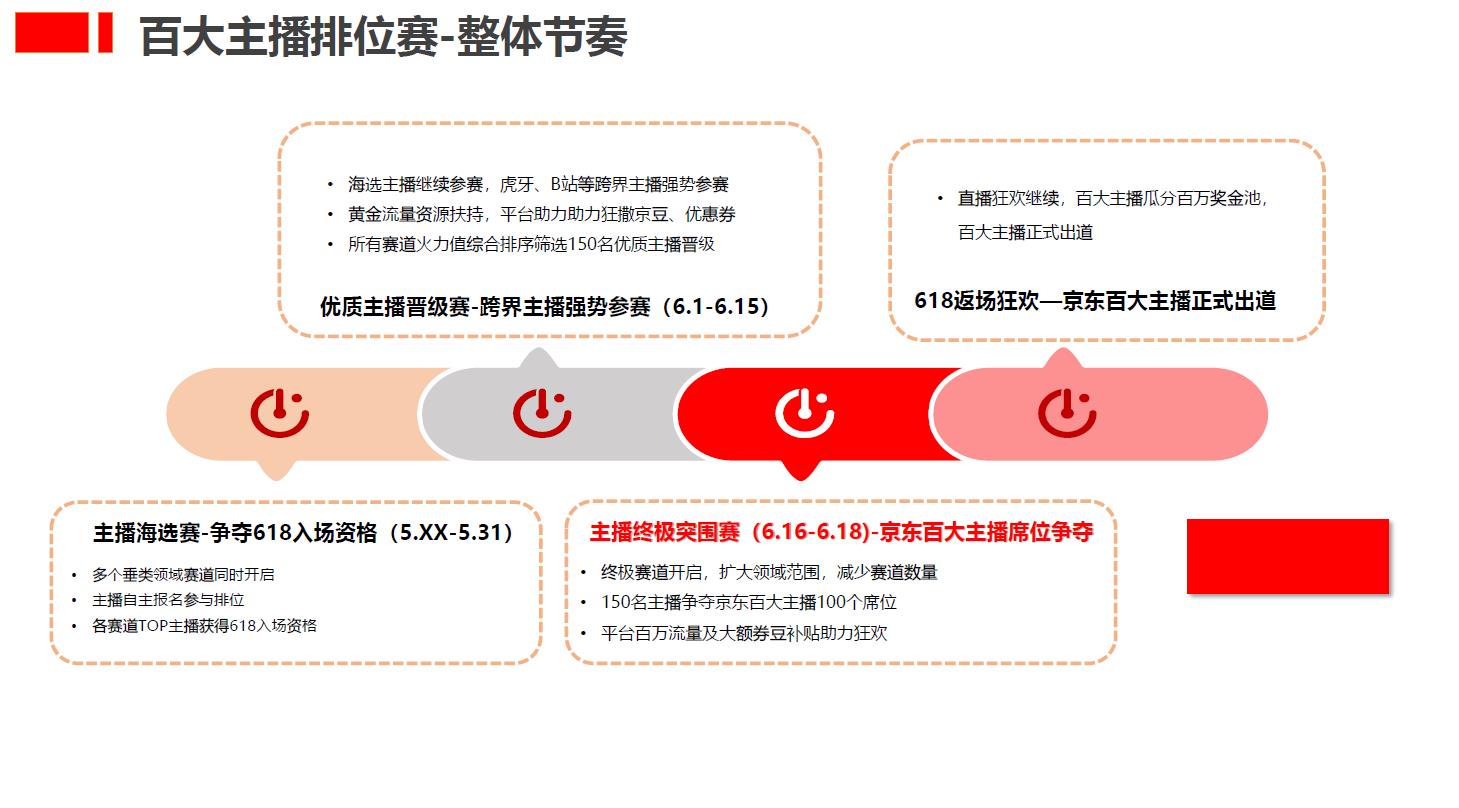 百大主播排位赛-整体节奏

• 海选主播继续参赛，虎牙、B站等跨界主播强势参赛
• 黄金流量资源扶持，平台助力助力狂撒京豆、优惠券
• 所有赛道火力值综合排序筛选150名优质主播晋级

优质主播晋级赛-跨界主播强势参赛（6.1-6.15）

• 直播狂欢继续，百大主播瓜分百万奖金池，百大主播正式出道

618返场狂欢—京东百大主播正式出道

主播海选赛-争夺618入场资格（5.XX-5.31）

• 多个垂类领域赛道同时开启
• 主播自主报名参与排位
• 各赛道TOP主播获得618入场资格

主播终极突围赛（6.16-6.18)-京东百大主播席位争夺

• 终极赛道开启，扩大领域范围，减少赛道数量
• 150名主播争夺京东百大主播100个席位
• 平台百万流量及大额券豆补贴助力狂欢